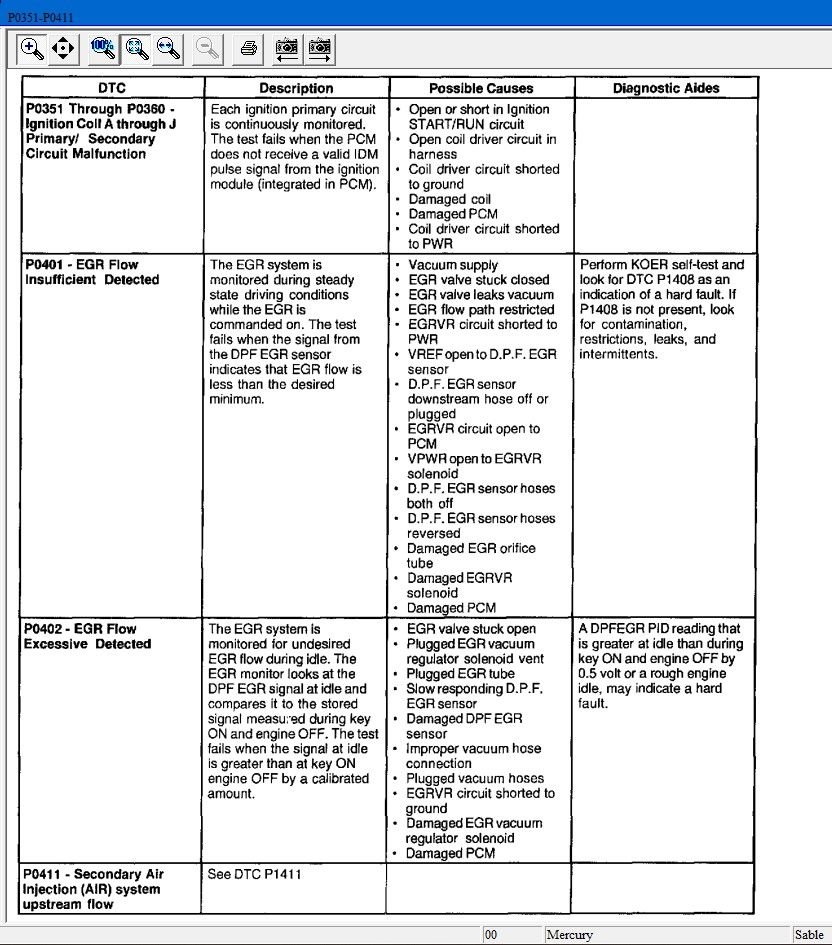 P0351-P0411

| DTC | Description | Possible Causes | Diagnostic Aides |
|---|---|---|---|
| P0351 Through P0360 - Ignition Coil A through J Primary/ Secondary Circuit Malfunction | Each ignition primary circuit is continuously monitored. The test fails when the PCM does not receive a valid IDM pulse signal from the ignition module (integrated in PCM). | • Open or short in Ignition START/RUN circuit • Open coil driver circuit in harness • Coil driver circuit shorted to ground • Damaged coil • Damaged PCM • Coil driver circuit shorted to PWR | |
| P0401 - EGR Flow Insufficient Detected | The EGR system is monitored during steady state driving conditions while the EGR is commanded on. The test fails when the signal from the DPF EGR sensor indicates that EGR flow is less than the desired minimum. | • Vacuum supply • EGR valve stuck closed • EGR valve leaks vacuum • EGR flow path restricted • EGRVR circuit shorted to PWR • VREF open to D.P.F. EGR sensor • D.P.F. EGR sensor downstream hose off or plugged • EGRVR circuit open to PCM • VPWR open to EGRVR solenoid • D.P.F. EGR sensor hoses both off • D.P.F. EGR sensor hoses reversed • Damaged EGR orifice tube • Damaged EGRVR solenoid • Damaged PCM | Perform KOER self-test and look for DTC P1408 as an indication of a hard fault. If P1408 is not present, look for contamination, restrictions, leaks, and intermittents. |
| P0402 - EGR Flow Excessive Detected | The EGR system is monitored for undesired EGR flow during idle. The EGR monitor looks at the DPF EGR signal at idle and compares it to the stored signal measured during key ON and engine OFF. The test fails when the signal at idle is greater than at key ON engine OFF by a calibrated amount. | • EGR valve stuck open • Plugged EGR vacuum regulator solenoid vent • Plugged EGR tube • Slow responding D.P.F. EGR sensor • Damaged DPF EGR sensor • Improper vacuum hose connection • Plugged vacuum hoses • EGRVR circuit shorted to ground • Damaged EGR vacuum regulator solenoid • Damaged PCM | A DPFEGR PID reading that is greater at idle than during key ON and engine OFF by 0.5 volt or a rough engine idle, may indicate a hard fault. |
| P0411 - Secondary Air Injection (AIR) system upstream flow | See DTC P1411 | | |

00 Mercury Sable